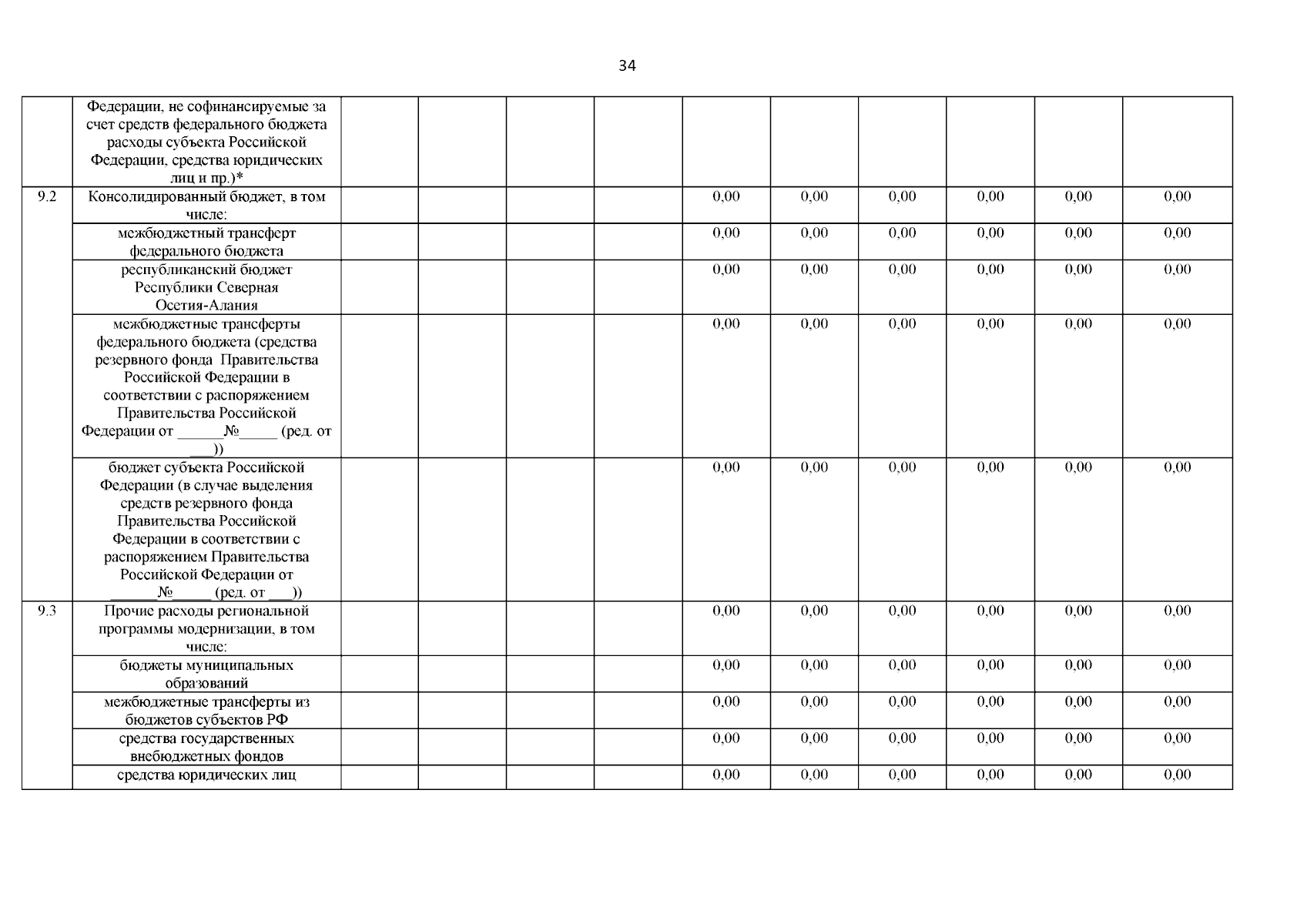 34

|  |  |  |  |  |  |  |  |  |  |  |  |
|---|---|---|---|---|---|---|---|---|---|---|---|
|  | Федерации, не софинансируемые за счет средств федерального бюджета расходы субъекта Российской Федерации, средства юридических лиц и пр.)* |  |  |  |  |  |  |  |  |  |  |
| 9.2 | Консолидированный бюджет, в том числе: |  |  |  |  | 0,00 | 0,00 | 0,00 | 0,00 | 0,00 | 0,00 |
|  | межбюджетный трансферт федерального бюджета |  |  |  |  | 0,00 | 0,00 | 0,00 | 0,00 | 0,00 | 0,00 |
|  | республиканский бюджет Республики Северная Осетия-Алания |  |  |  |  | 0,00 | 0,00 | 0,00 | 0,00 | 0,00 | 0,00 |
|  | межбюджетные трансферты федерального бюджета (средства резервного фонда Правительства Российской Федерации в соответствии с распоряжением Правительства Российской Федерации от ______№_____ (ред. от ___)) |  |  |  |  | 0,00 | 0,00 | 0,00 | 0,00 | 0,00 | 0,00 |
|  | бюджет субъекта Российской Федерации (в случае выделения средств резервного фонда Правительства Российской Федерации в соответствии с распоряжением Правительства Российской Федерации от ______№_____ (ред. от ___)) |  |  |  |  | 0,00 | 0,00 | 0,00 | 0,00 | 0,00 | 0,00 |
| 9.3 | Прочие расходы региональной программы модернизации, в том числе: |  |  |  |  | 0,00 | 0,00 | 0,00 | 0,00 | 0,00 | 0,00 |
|  | бюджеты муниципальных образований |  |  |  |  | 0,00 | 0,00 | 0,00 | 0,00 | 0,00 | 0,00 |
|  | межбюджетные трансферты из бюджетов субъектов РФ |  |  |  |  | 0,00 | 0,00 | 0,00 | 0,00 | 0,00 | 0,00 |
|  | средства государственных внебюджетных фондов |  |  |  |  | 0,00 | 0,00 | 0,00 | 0,00 | 0,00 | 0,00 |
|  | средства юридических лиц |  |  |  |  | 0,00 | 0,00 | 0,00 | 0,00 | 0,00 | 0,00 |